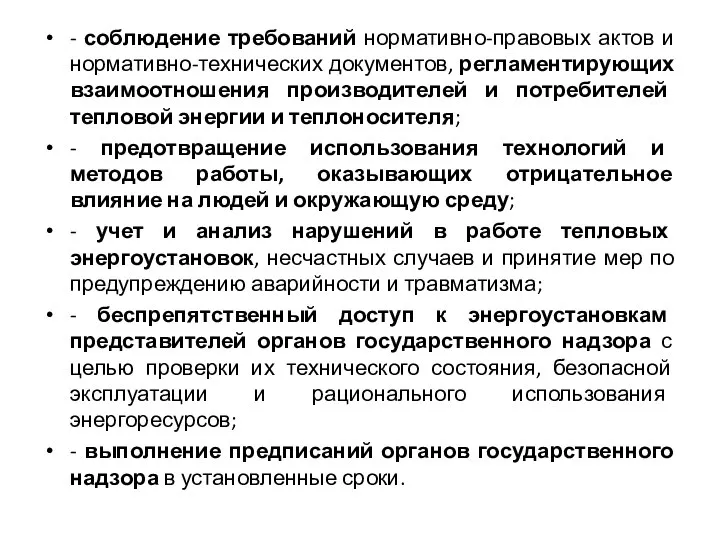 • - соблюдение требований нормативно-правовых актов и нормативно-технических документов, регламентирующих взаимоотношения производителей и потребителей тепловой энергии и теплоносителя;

• - предотвращение использования технологий и методов работы, оказывающих отрицательное влияние на людей и окружающую среду;

• - учет и анализ нарушений в работе тепловых энергоустановок, несчастных случаев и принятие мер по предупреждению аварийности и травматизма;

• - беспрепятственный доступ к энергоустановкам представителей органов государственного надзора с целью проверки их технического состояния, безопасной эксплуатации и рационального использования энергоресурсов;

• - выполнение предписаний органов государственного надзора в установленные сроки.